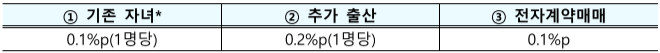 | ① 기존 자녀* | ② 추가 출산 | ③ 전자계약매매 |
|---|---|---|
| 0.1%p(1명당) | 0.2%p(1명당) | 0.1%p |